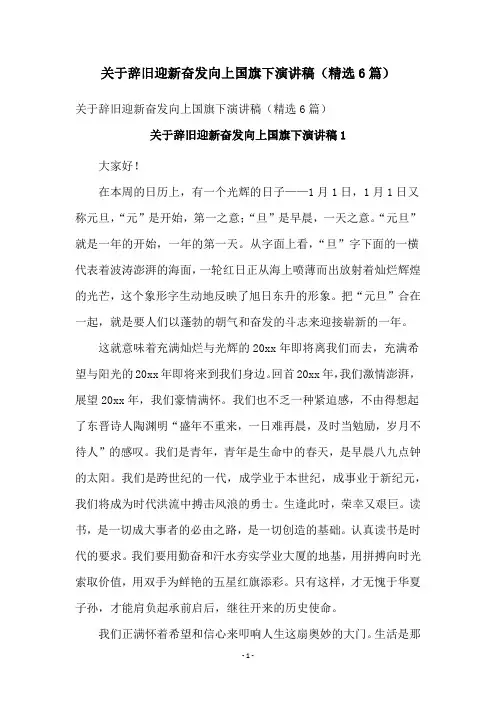 关于辞旧迎新奋发向上国旗下演讲稿（精选6篇）

关于辞旧迎新奋发向上国旗下演讲稿（精选6篇）

关于辞旧迎新奋发向上国旗下演讲稿1

大家好！

在本周的日历上，有一个光辉的日子——1月1日，1月1日又称元旦，“元”是开始，第一之意；“旦”是早晨，一天之意。“元旦”就是一年的开始，一年的第一天。从字面上看，“旦”字下面的一横代表着波涛澎湃的海面，一轮红日正从海上喷薄而出放射着灿烂辉煌的光芒，这个象形字生动地反映了旭日东升的形象。把“元旦”合在一起，就是要人们以蓬勃的朝气和奋发的斗志来迎接崭新的一年。

这就意味着充满灿烂与光辉的20xx年即将离我们而去，充满希望与阳光的20xx年即将来到我们身边。回首20xx年，我们激情澎湃，展望20xx年，我们豪情满怀。我们也不乏一种紧迫感，不由得想起了东晋诗人陶渊明“盛年不重来，一日难再晨，及时当勉励，岁月不待人”的感叹。我们是青年，青年是生命中的春天，是早晨八九点钟的太阳。我们是跨世纪的一代，成学业于本世纪，成事业于新纪元，我们将成为时代洪流中搏击风浪的勇士。生逢此时，荣幸又艰巨。读书，是一切成大事者的必由之路，是一切创造的基础。认真读书是时代的要求。我们要用勤奋和汗水夯实学业大厦的地基，用拼搏向时光索取价值，用双手为鲜艳的五星红旗添彩。只有这样，才无愧于华夏子孙，才能肩负起承前启后，继往开来的历史使命。

我们正满怀着希望和信心来叩响人生这扇奥妙的大门。生活是那

-1-